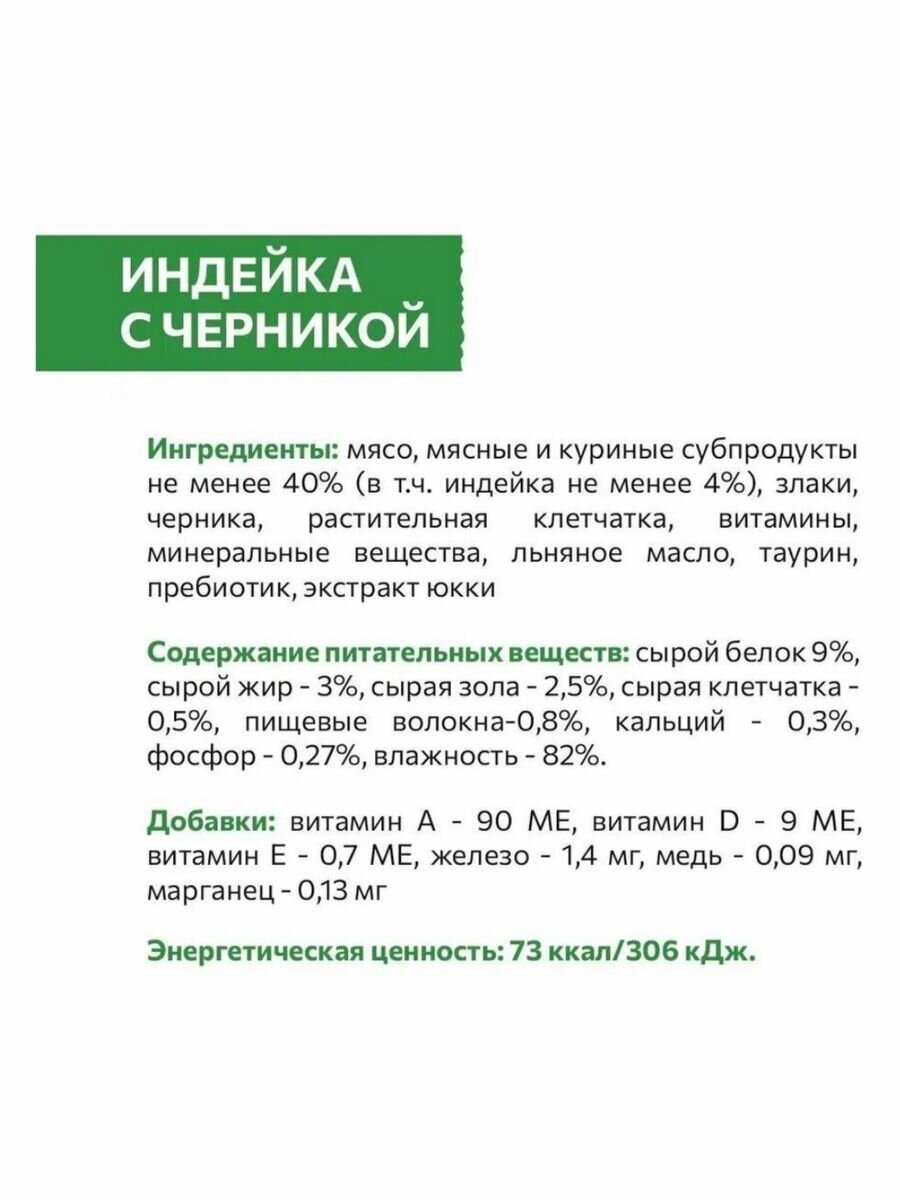 ИНДЕЙКА С ЧЕРНИКОЙ

Ингредиенты: мясо, мясные и куриные субпродукты не менее 40% (в т.ч. индейка не менее 4%), злаки, черника, растительная клетчатка, витамины, минеральные вещества, льняное масло, таурин, пребиотик, экстракт юкки

Содержание питательных веществ: сырой белок 9%, сырой жир - 3%, сырая зола - 2,5%, сырая клетчатка - 0,5%, пищевые волокна-0,8%, кальций - 0,3%, фосфор - 0,27%, влажность - 82%.

Добавки: витамин А - 90 МЕ, витамин D - 9 МЕ, витамин Е - 0,7 МЕ, железо - 1,4 мг, медь - 0,09 мг, марганец - 0,13 мг

Энергетическая ценность: 73 ккал/306 кДж.